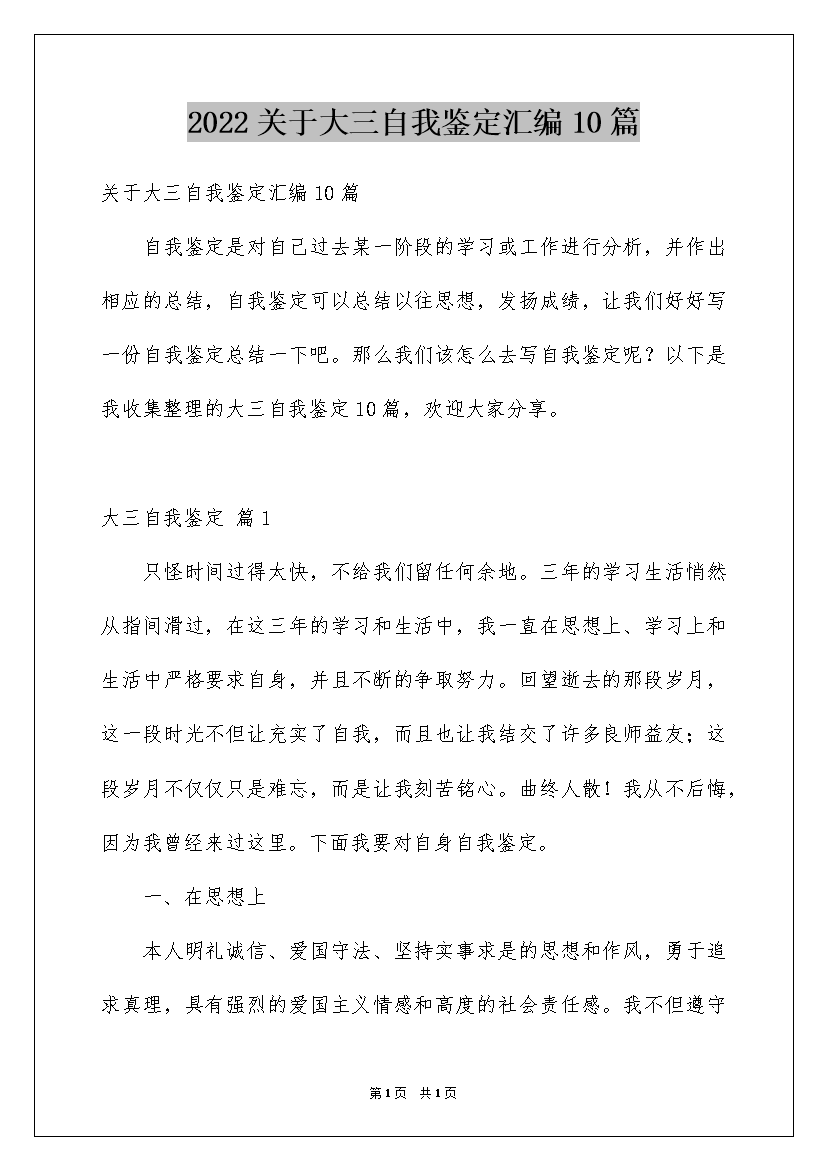 2022关于大三自我鉴定汇编10篇

关于大三自我鉴定汇编10篇

自我鉴定是对自己过去某一阶段的学习或工作进行分析，并作出相应的总结，自我鉴定可以总结以往思想，发扬成绩，让我们好好写一份自我鉴定总结一下吧。那么我们该怎么去写自我鉴定呢？以下是我收集整理的大三自我鉴定10篇，欢迎大家分享。

大三自我鉴定 篇1

只怪时间过得太快，不给我们留任何余地。三年的学习生活悄然从指间滑过，在这三年的学习和生活中，我一直在思想上、学习上和生活中严格要求自身，并且不断的争取努力。回望逝去的那段岁月，这一段时光不但让充实了自我，而且也让我结交了许多良师益友；这段岁月不仅仅只是难忘，而是让我刻苦铭心。曲终人散！我从不后悔，因为我曾经来过这里。下面我要对自身自我鉴定。

一、在思想上

本人明礼诚信、爱国守法、坚持实事求是的思想和作风，勇于追求真理，具有强烈的爱国主义情感和高度的社会责任感。我不但遵守

第1页 共1页